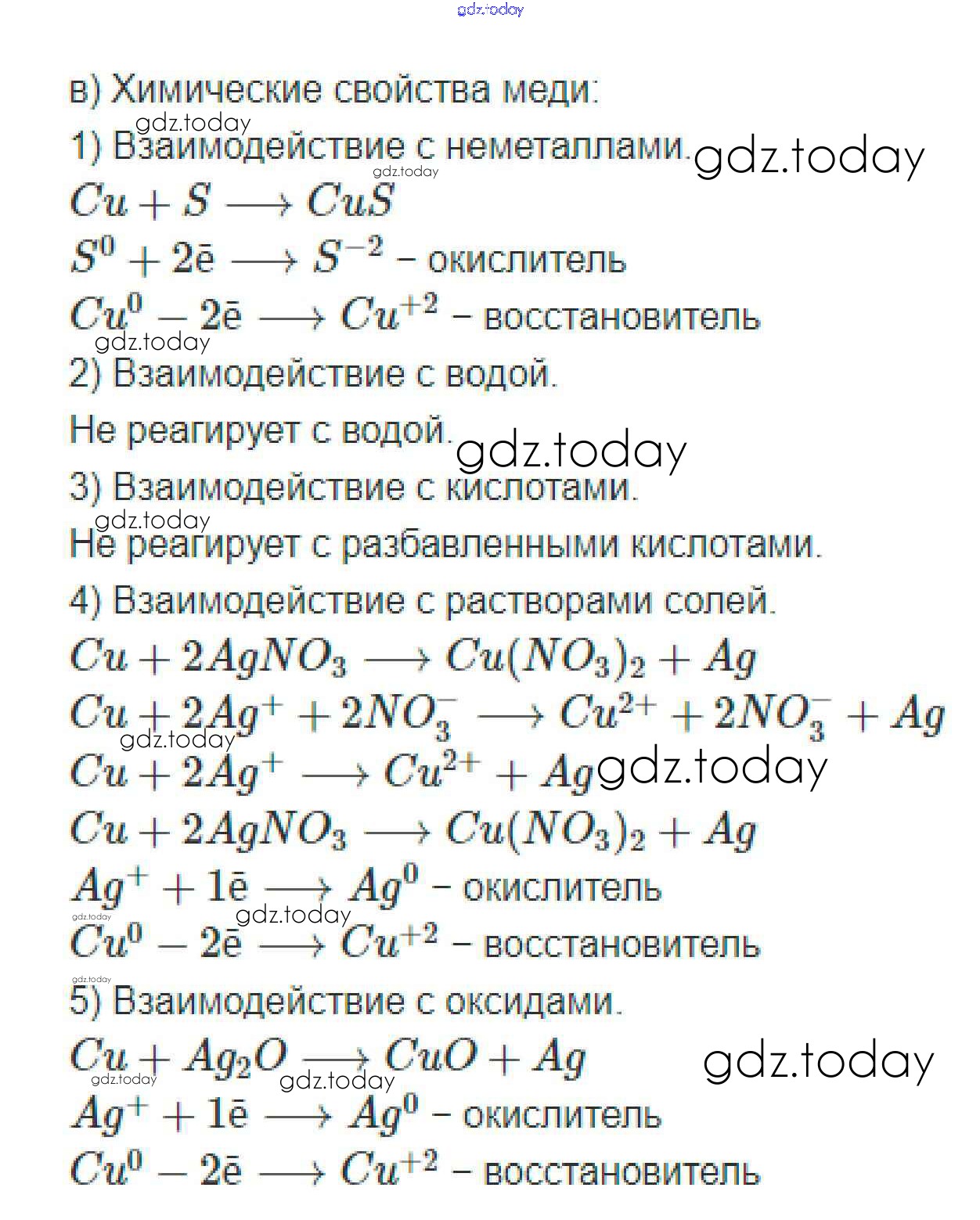 gdz.today

в) Химические свойства меди:

gdz.today

1) Взаимодействие с неметаллами. gdz.today

gdz.today

$Cu + S \longrightarrow CuS$

$S^0 + 2ē \longrightarrow S^{-2}$ – окислитель

$Cu^0 - 2ē \longrightarrow Cu^{+2}$ – восстановитель

gdz.today

2) Взаимодействие с водой.

Не реагирует с водой. gdz.today

3) Взаимодействие с кислотами.

gdz.today

Не реагирует с разбавленными кислотами.

4) Взаимодействие с растворами солей.

$Cu + 2AgNO_3 \longrightarrow Cu(NO_3)_2 + Ag$

$Cu + 2Ag^+ + 2NO_3^- \longrightarrow Cu^{2+} + 2NO_3^- + Ag$

gdz.today

$Cu + 2Ag^+ \longrightarrow Cu^{2+} + Ag$ gdz.today

$Cu + 2AgNO_3 \longrightarrow Cu(NO_3)_2 + Ag$

$Ag^+ + 1ē \longrightarrow Ag^0$ – окислитель

gdz.today gdz.today

$Cu^0 - 2ē \longrightarrow Cu^{+2}$ – восстановитель

gdz.today

5) Взаимодействие с оксидами.

$Cu + Ag_2O \longrightarrow CuO + Ag$ gdz.today

gdz.today gdz.today

$Ag^+ + 1ē \longrightarrow Ag^0$ – окислитель

$Cu^0 - 2ē \longrightarrow Cu^{+2}$ – восстановитель